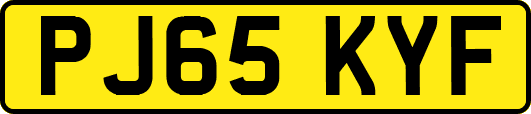 PJ65 KYF